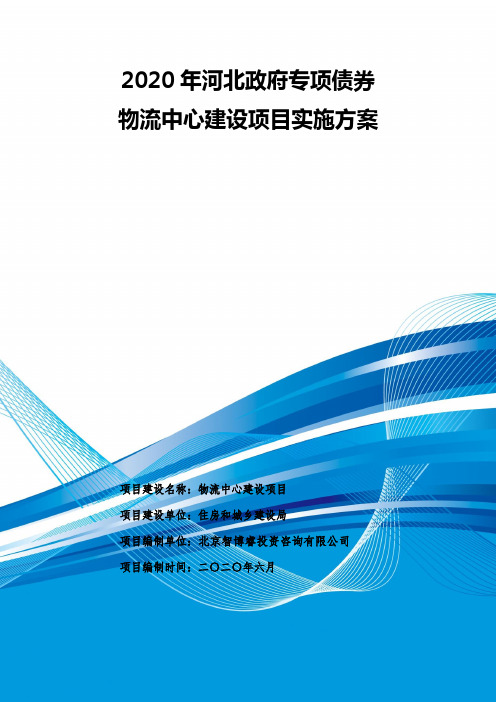 2020 年河北政府专项债券
物流中心建设项目实施方案

项目建设名称：物流中心建设项目
项目建设单位：住房和城乡建设局
项目编制单位：北京智博睿投资咨询有限公司
项目编制时间：二〇二〇年六月